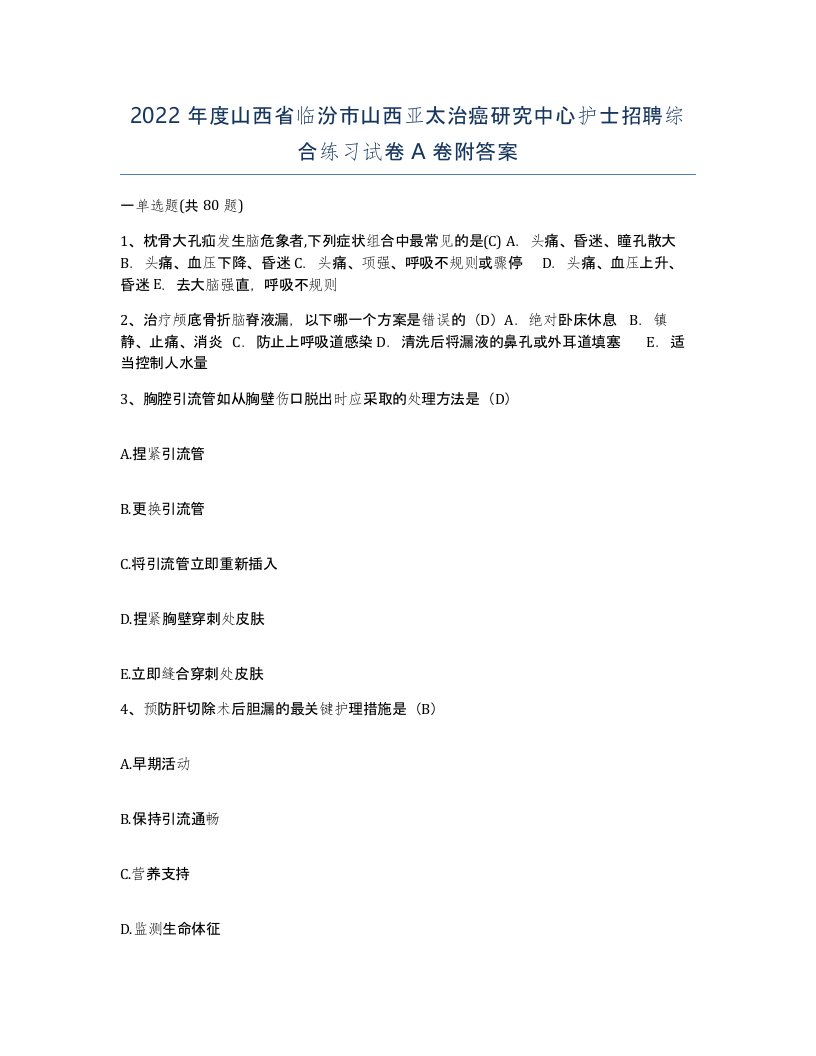 2022 年度山西省临汾市山西亚太治癌研究中心护士招聘综合练习试卷 A 卷附答案

一单选题(共 80 题)

1、枕骨大孔疝发生脑危象者,下列症状组合中最常见的是(C) A. 头痛、昏迷、瞳孔散大 B. 头痛、血压下降、昏迷 C. 头痛、项强、呼吸不规则或骤停 D. 头痛、血压上升、昏迷 E. 去大脑强直，呼吸不规则

2、治疗颅底骨折脑脊液漏，以下哪一个方案是错误的（D）A. 绝对卧床休息 B. 镇静、止痛、消炎 C. 防止上呼吸道感染 D. 清洗后将漏液的鼻孔或外耳道填塞 E. 适当控制人水量

3、胸腔引流管如从胸壁伤口脱出时应采取的处理方法是（D）

A.捏紧引流管

B.更换引流管

C.将引流管立即重新插入

D.捏紧胸壁穿刺处皮肤

E.立即缝合穿刺处皮肤

4、预防肝切除术后胆漏的最关键护理措施是（B）

A.早期活动

B.保持引流通畅

C.营养支持

D.监测生命体征